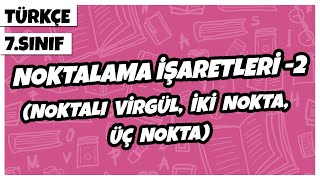 TÜRKÇE
7.SINIF

NOKTALAMA İŞARETLERİ -2
(NOKTALI VİRGÜL, İKİ NOKTA, ÜÇ NOKTA)